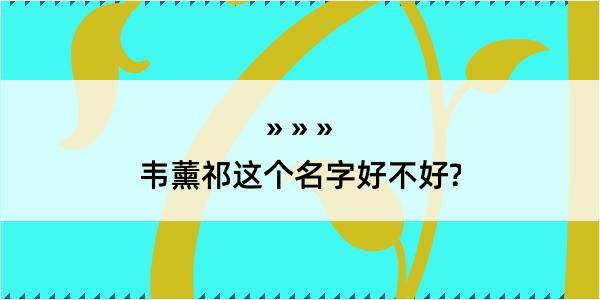 » » »

韦薰祁这个名字好不好?